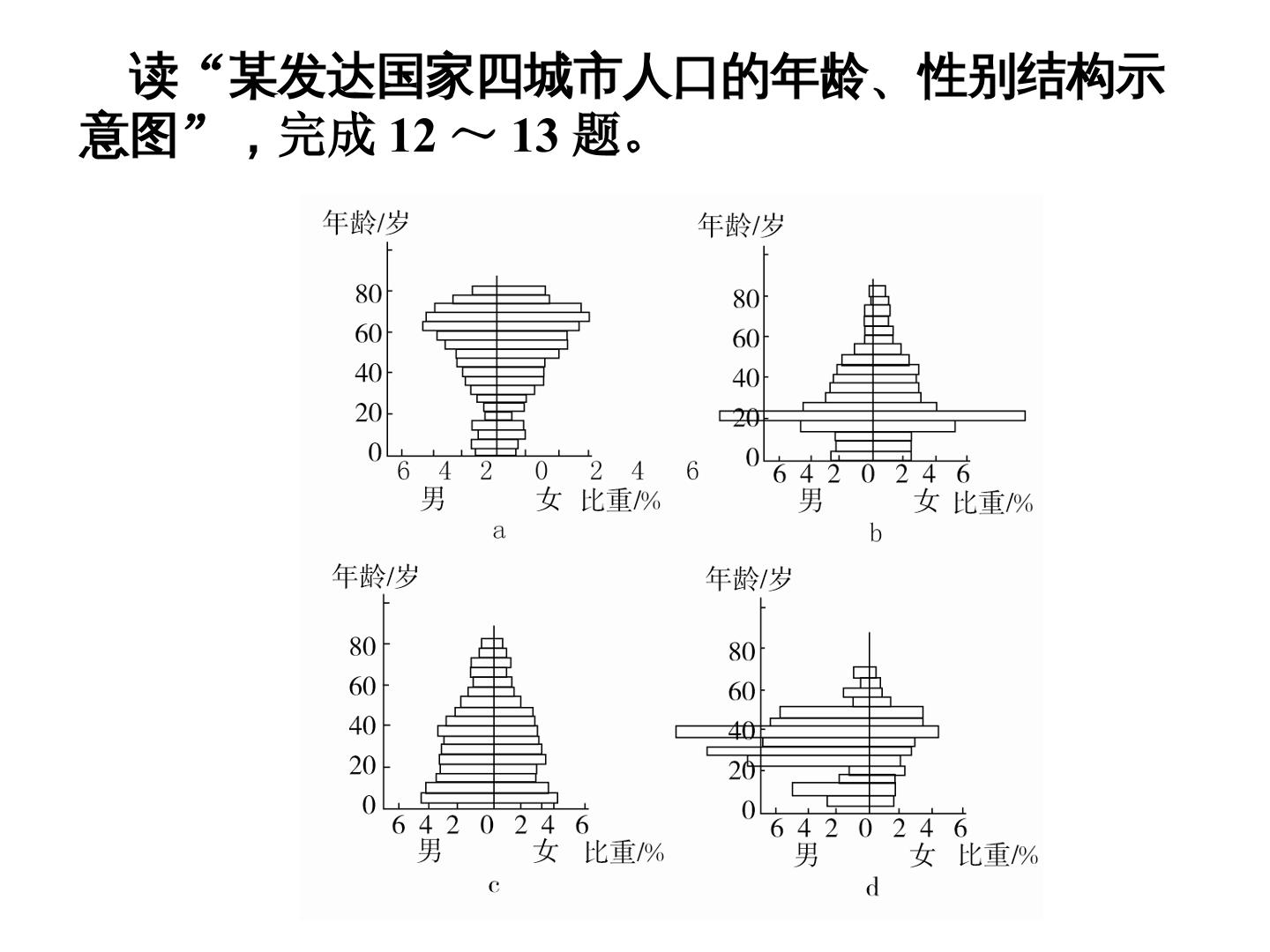 读“某发达国家四城市人口的年龄、性别结构示意图”，完成12～13题。

年龄/岁
80
60
40
20
0
6 4 2 0 2 4 6
男 女 比重/%
a

年龄/岁
80
60
40
20
0
6 4 2 0 2 4 6
男 女 比重/%
b

年龄/岁
80
60
40
20
0
6 4 2 0 2 4 6
男 女 比重/%
c

年龄/岁
80
60
40
20
0
6 4 2 0 2 4 6
男 女 比重/%
d